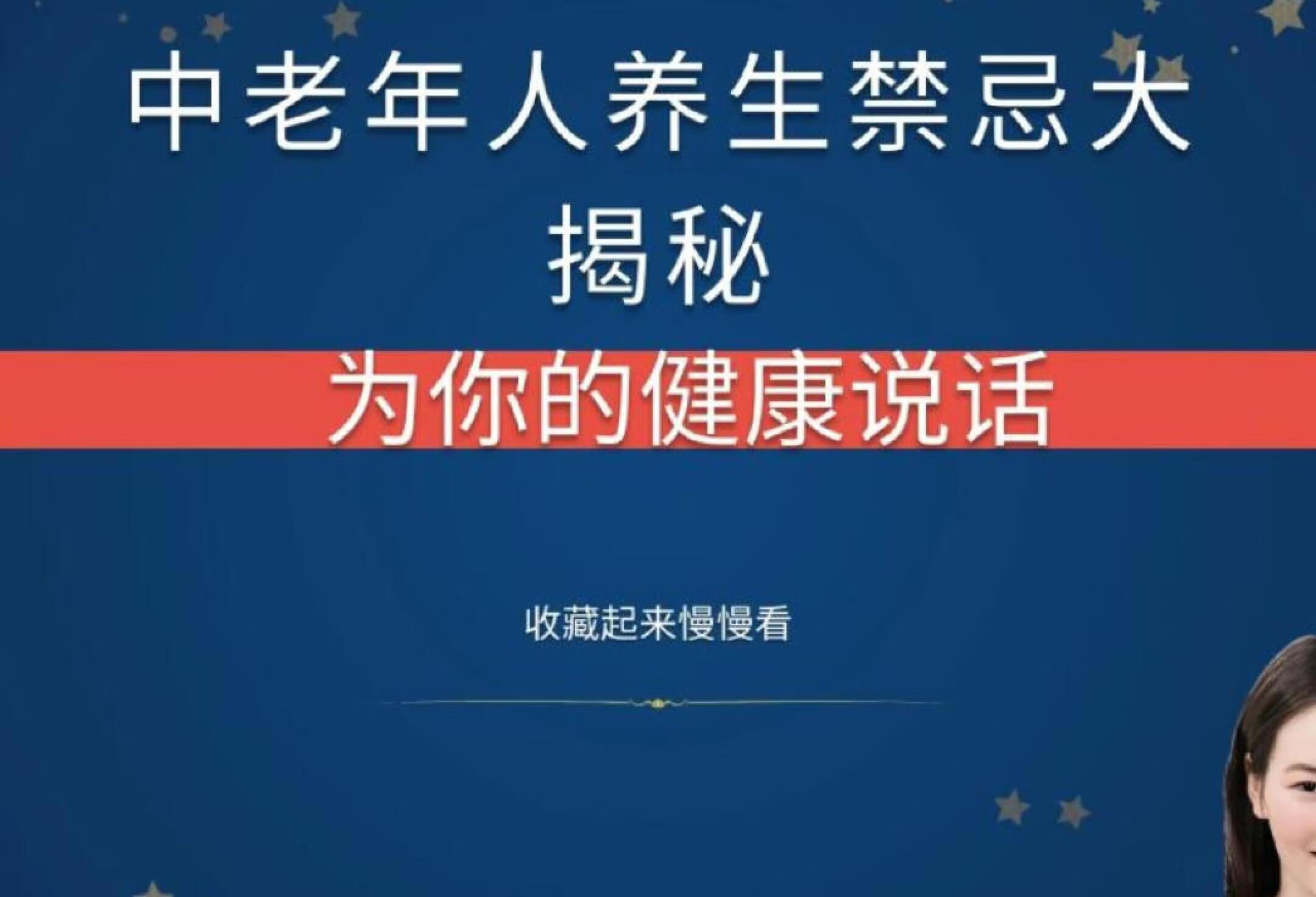 中老年人养生禁忌大揭秘

为你的健康说话

收藏起来慢慢看